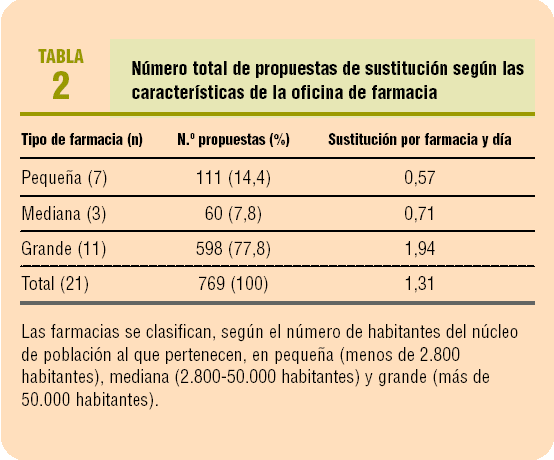 TABLA
2

Número total de propuestas de sustitución según las características de la oficina de farmacia

| Tipo de farmacia (n) | N.º propuestas (%) | Sustitución por farmacia y día |
|---|---|---|
| Pequeña (7) | 111 (14,4) | 0,57 |
| Mediana (3) | 60 (7,8) | 0,71 |
| Grande (11) | 598 (77,8) | 1,94 |
| Total (21) | 769 (100) | 1,31 |

Las farmacias se clasifican, según el número de habitantes del núcleo de población al que pertenecen, en pequeña (menos de 2.800 habitantes), mediana (2.800-50.000 habitantes) y grande (más de 50.000 habitantes).